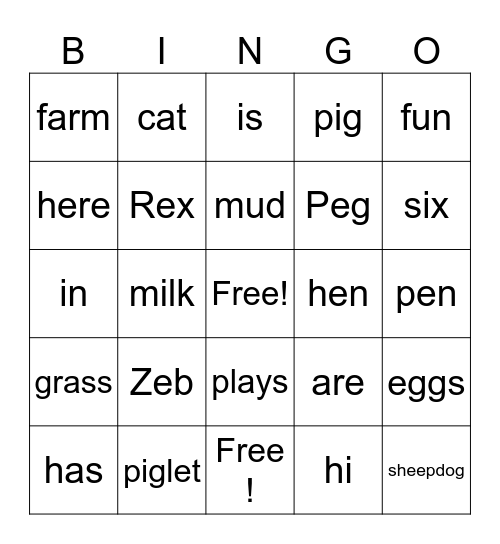 | B | I | N | G | O |
|---|---|---|---|---|
| farm | cat | is | pig | fun |
| here | Rex | mud | Peg | six |
| in | milk | Free! | hen | pen |
| grass | Zeb | plays | are | eggs |
| has | piglet | Free ! | hi | sheepdog |